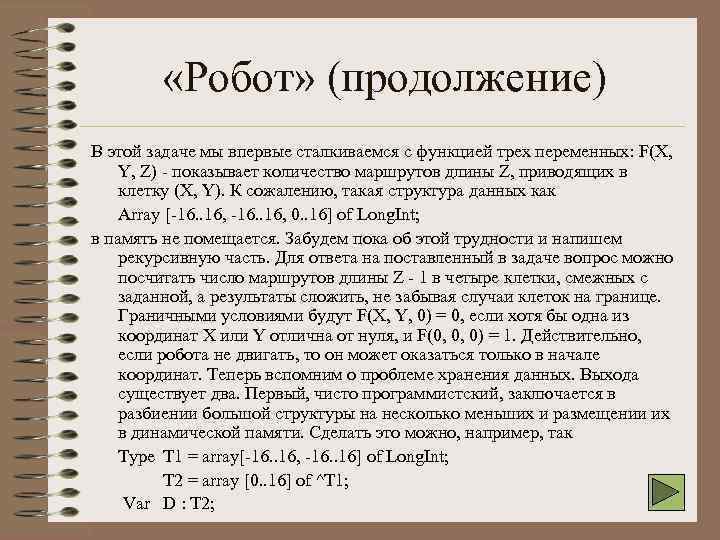 «Робот» (продолжение)

В этой задаче мы впервые сталкиваемся с функцией трех переменных: F(X, Y, Z) - показывает количество маршрутов длины Z, приводящих в клетку (X, Y). К сожалению, такая структура данных как

Array [-16..16, -16..16, 0..16] of LongInt;

в память не помещается. Забудем пока об этой трудности и напишем рекурсивную часть. Для ответа на поставленный в задаче вопрос можно посчитать число маршрутов длины Z - 1 в четыре клетки, смежных с заданной, а результаты сложить, не забывая случаи клеток на границе. Граничными условиями будут F(X, Y, 0) = 0, если хотя бы одна из координат X или Y отлична от нуля, и F(0, 0, 0) = 1. Действительно, если робота не двигать, то он может оказаться только в начале координат. Теперь вспомним о проблеме хранения данных. Выхода существует два. Первый, чисто программистский, заключается в разбиении большой структуры на несколько меньших и размещении их в динамической памяти. Сделать это можно, например, так

Type T1 = array[-16..16, -16..16] of LongInt;

T2 = array [0..16] of ^T1;

Var D : T2;